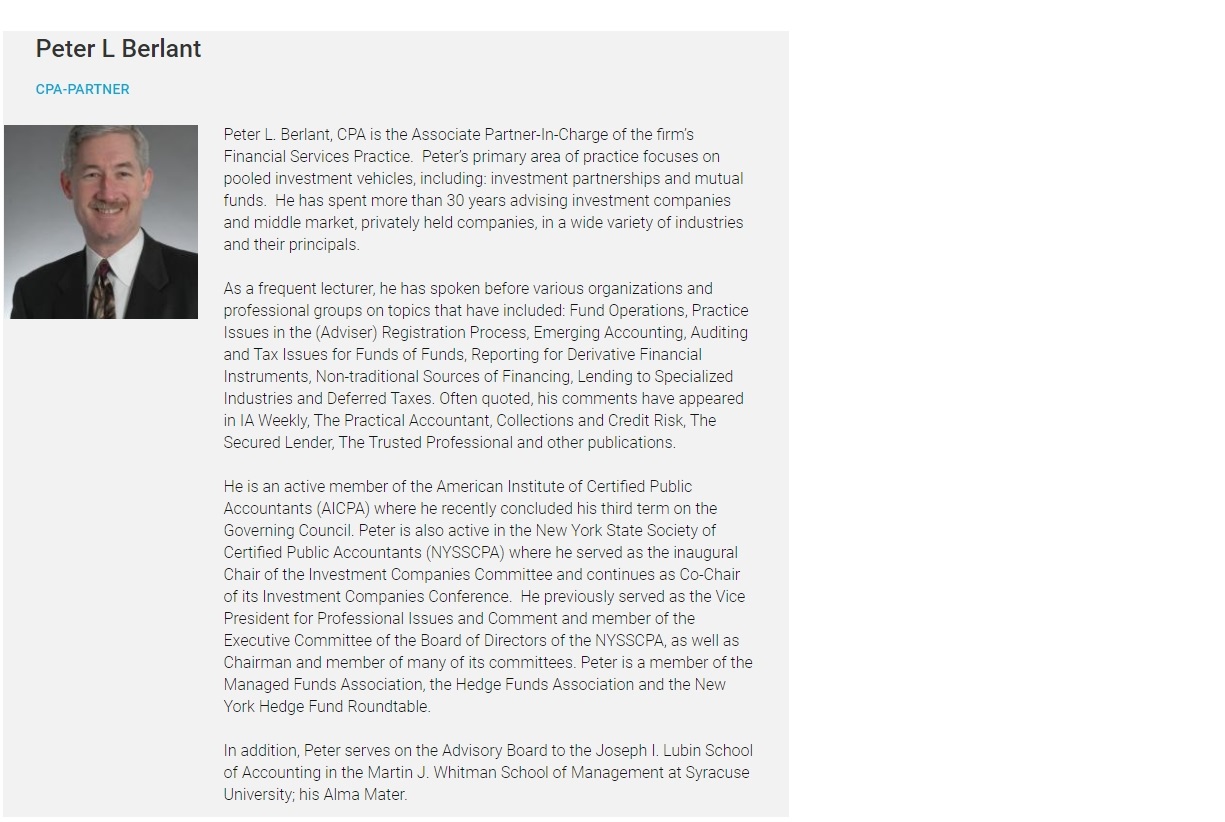 Peter L Berlant

CPA-PARTNER

Peter L. Berlant, CPA is the Associate Partner-In-Charge of the firm's Financial Services Practice. Peter's primary area of practice focuses on pooled investment vehicles, including: investment partnerships and mutual funds. He has spent more than 30 years advising investment companies and middle market, privately held companies, in a wide variety of industries and their principals.

As a frequent lecturer, he has spoken before various organizations and professional groups on topics that have included: Fund Operations, Practice Issues in the (Adviser) Registration Process, Emerging Accounting, Auditing and Tax Issues for Funds of Funds, Reporting for Derivative Financial Instruments, Non-traditional Sources of Financing, Lending to Specialized Industries and Deferred Taxes. Often quoted, his comments have appeared in IA Weekly, The Practical Accountant, Collections and Credit Risk, The Secured Lender, The Trusted Professional and other publications.

He is an active member of the American Institute of Certified Public Accountants (AICPA) where he recently concluded his third term on the Governing Council. Peter is also active in the New York State Society of Certified Public Accountants (NYSSCPA) where he served as the inaugural Chair of the Investment Companies Committee and continues as Co-Chair of its Investment Companies Conference. He previously served as the Vice President for Professional Issues and Comment and member of the Executive Committee of the Board of Directors of the NYSSCPA, as well as Chairman and member of many of its committees. Peter is a member of the Managed Funds Association, the Hedge Funds Association and the New York Hedge Fund Roundtable.

In addition, Peter serves on the Advisory Board to the Joseph I. Lubin School of Accounting in the Martin J. Whitman School of Management at Syracuse University; his Alma Mater.